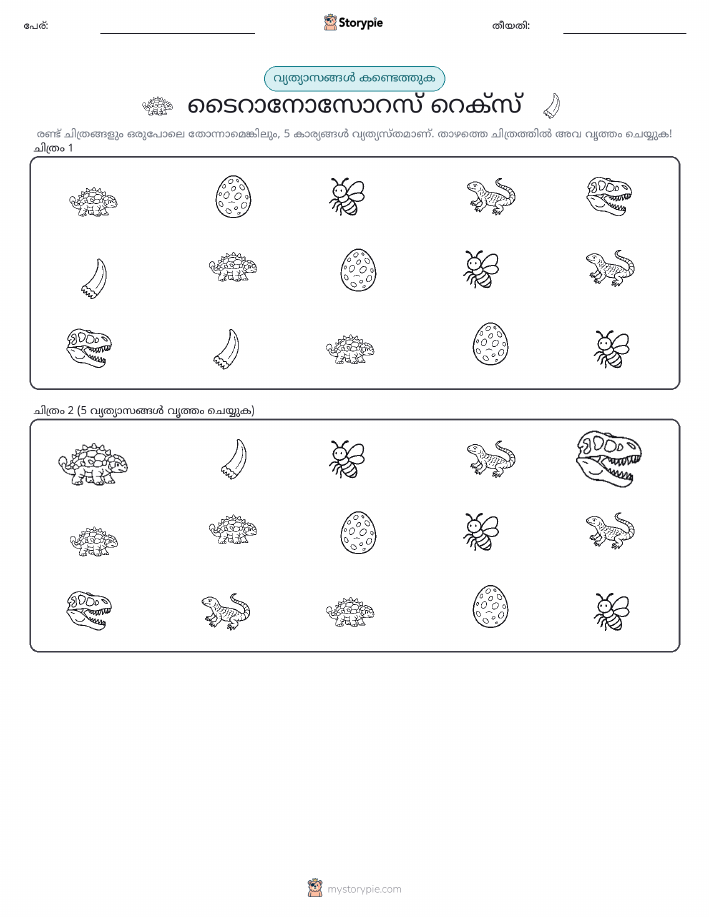 പേര്:

Storypie

തീയതി:

വ്യത്യാസങ്ങൾ കണ്ടെത്തുക

ടൈറാനോസോറസ് റെക്സ്

രണ്ട് ചിത്രങ്ങളും ഒരുപോലെ തോന്നാമെങ്കിലും, 5 കാര്യങ്ങൾ വ്യത്യസ്തമാണ്. താഴത്തെ ചിത്രത്തിൽ അവ വൃത്തം ചെയ്യുക!

ചിത്രം 1

ചിത്രം 2 (5 വ്യത്യാസങ്ങൾ വൃത്തം ചെയ്യുക)

mystorypie.com